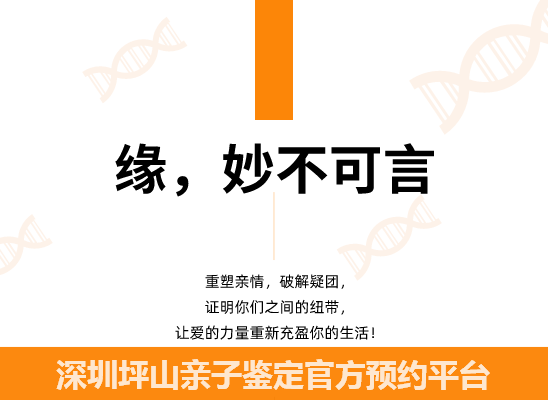 缘，妙不可言

重塑亲情，破解疑团，
证明你们之间的纽带，
让爱的力量重新充盈你的生活！

深圳坪山亲子鉴定官方预约平台